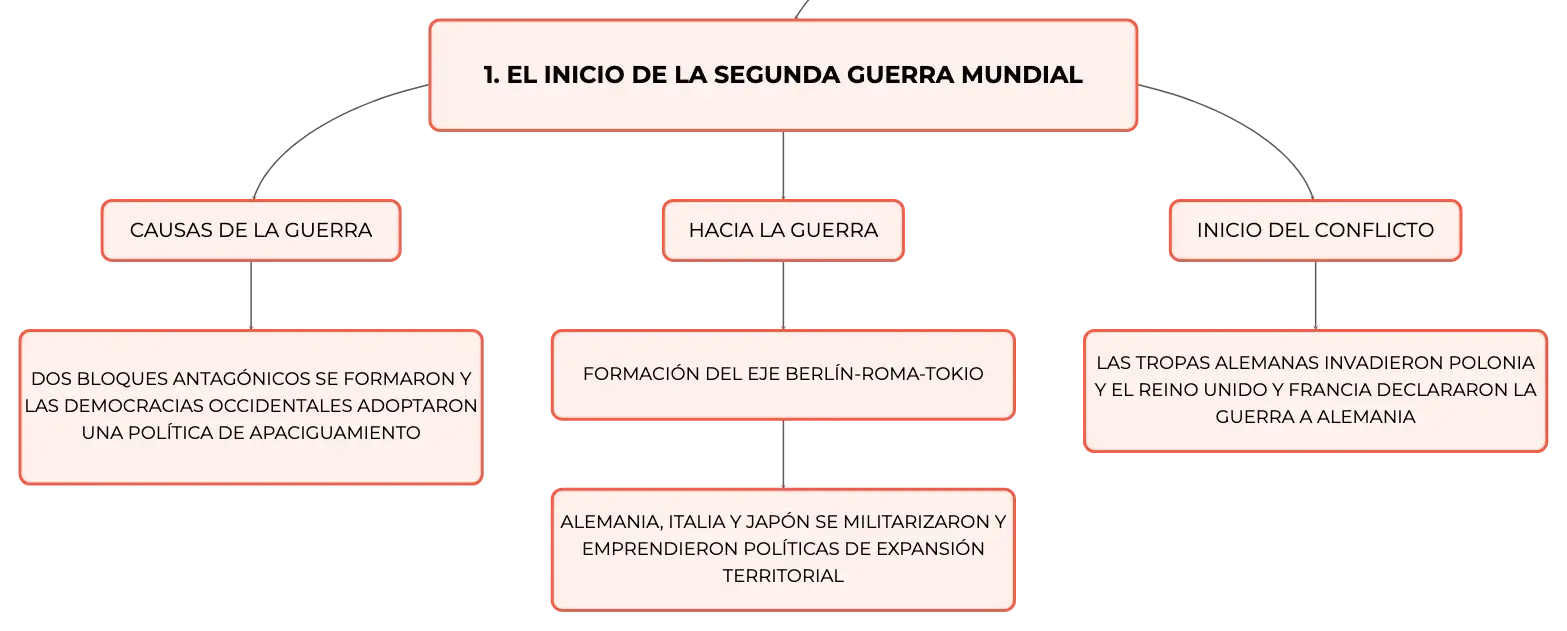 1. EL INICIO DE LA SEGUNDA GUERRA MUNDIAL

CAUSAS DE LA GUERRA

DOS BLOQUES ANTAGÓNICOS SE FORMARON Y LAS DEMOCRACIAS OCCIDENTALES ADOPTARON UNA POLÍTICA DE APACIGUAMIENTO

HACIA LA GUERRA

FORMACIÓN DEL EJE BERLÍN-ROMA-TOKIO

ALEMANIA, ITALIA Y JAPÓN SE MILITARIZARON Y EMPRENDIERON POLÍTICAS DE EXPANSIÓN TERRITORIAL

INICIO DEL CONFLICTO

LAS TROPAS ALEMANAS INVADIERON POLONIA Y EL REINO UNIDO Y FRANCIA DECLARARON LA GUERRA A ALEMANIA